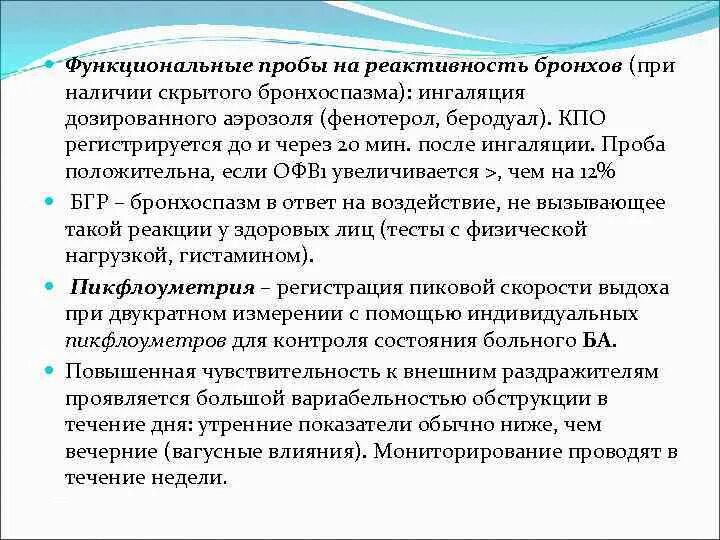 Функциональные пробы на реактивность бронхов (при наличии скрытого бронхоспазма): ингаляция дозированного аэрозоля (фенотерол, беродуал). КПО регистрируется до и через 20 мин. после ингаляции. Проба положительна, если ОФВ1 увеличивается >, чем на 12%

БГР – бронхоспазм в ответ на воздействие, не вызывающее такой реакции у здоровых лиц (тесты с физической нагрузкой, гистамином).

Пикфлоуметрия – регистрация пиковой скорости выдоха при двукратном измерении с помощью индивидуальных пикфлоуметров для контроля состояния больного БА.

Повышенная чувствительность к внешним раздражителям проявляется большой вариабельностью обструкции в течение дня: утренние показатели обычно ниже, чем вечерние (вагусные влияния). Мониторирование проводят в течение недели.